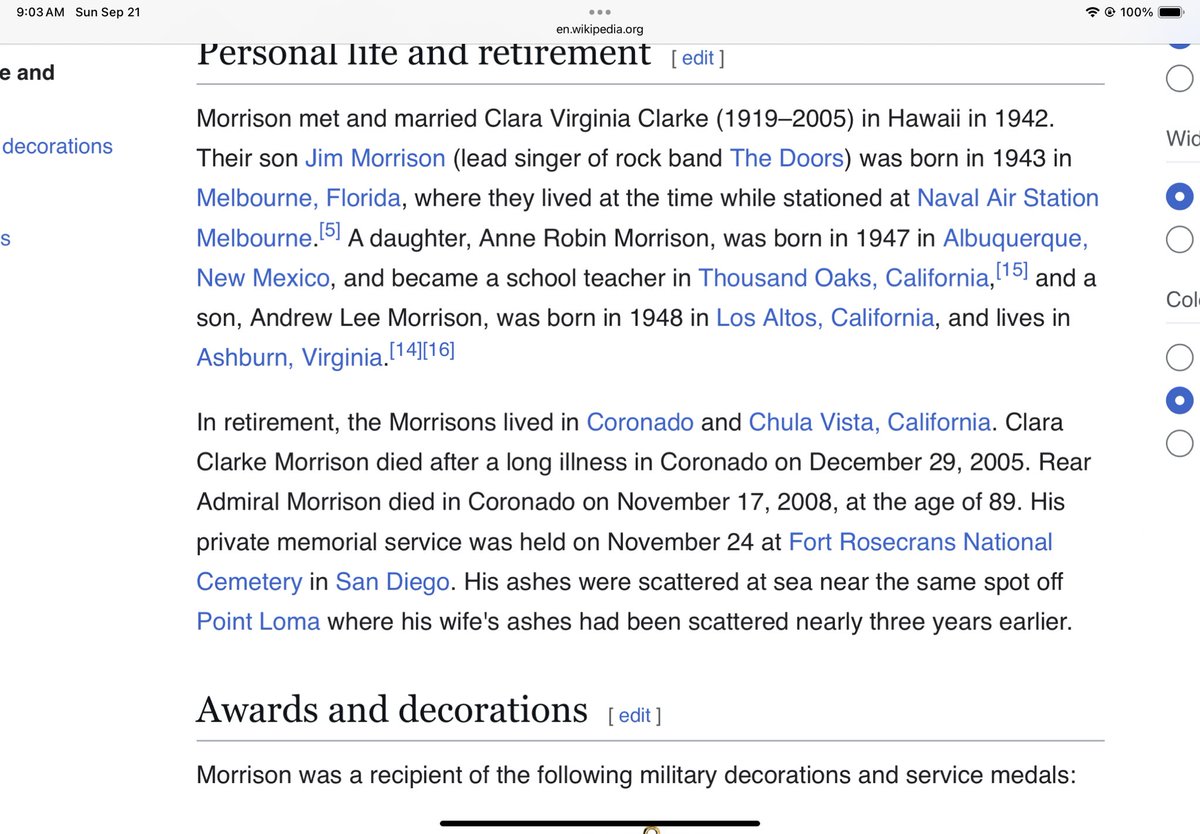 9:03 AM Sun Sep 21

en.wikipedia.org

100%

e and

decorations

s

Personal life and retirement [ edit ]

Morrison met and married Clara Virginia Clarke (1919–2005) in Hawaii in 1942. Their son Jim Morrison (lead singer of rock band The Doors) was born in 1943 in Melbourne, Florida, where they lived at the time while stationed at Naval Air Station Melbourne.[5] A daughter, Anne Robin Morrison, was born in 1947 in Albuquerque, New Mexico, and became a school teacher in Thousand Oaks, California,[15] and a son, Andrew Lee Morrison, was born in 1948 in Los Altos, California, and lives in Ashburn, Virginia.[14][16]

In retirement, the Morrisons lived in Coronado and Chula Vista, California. Clara Clarke Morrison died after a long illness in Coronado on December 29, 2005. Rear Admiral Morrison died in Coronado on November 17, 2008, at the age of 89. His private memorial service was held on November 24 at Fort Rosecrans National Cemetery in San Diego. His ashes were scattered at sea near the same spot off Point Loma where his wife's ashes had been scattered nearly three years earlier.

Awards and decorations [ edit ]

Morrison was a recipient of the following military decorations and service medals:

Wid

Col